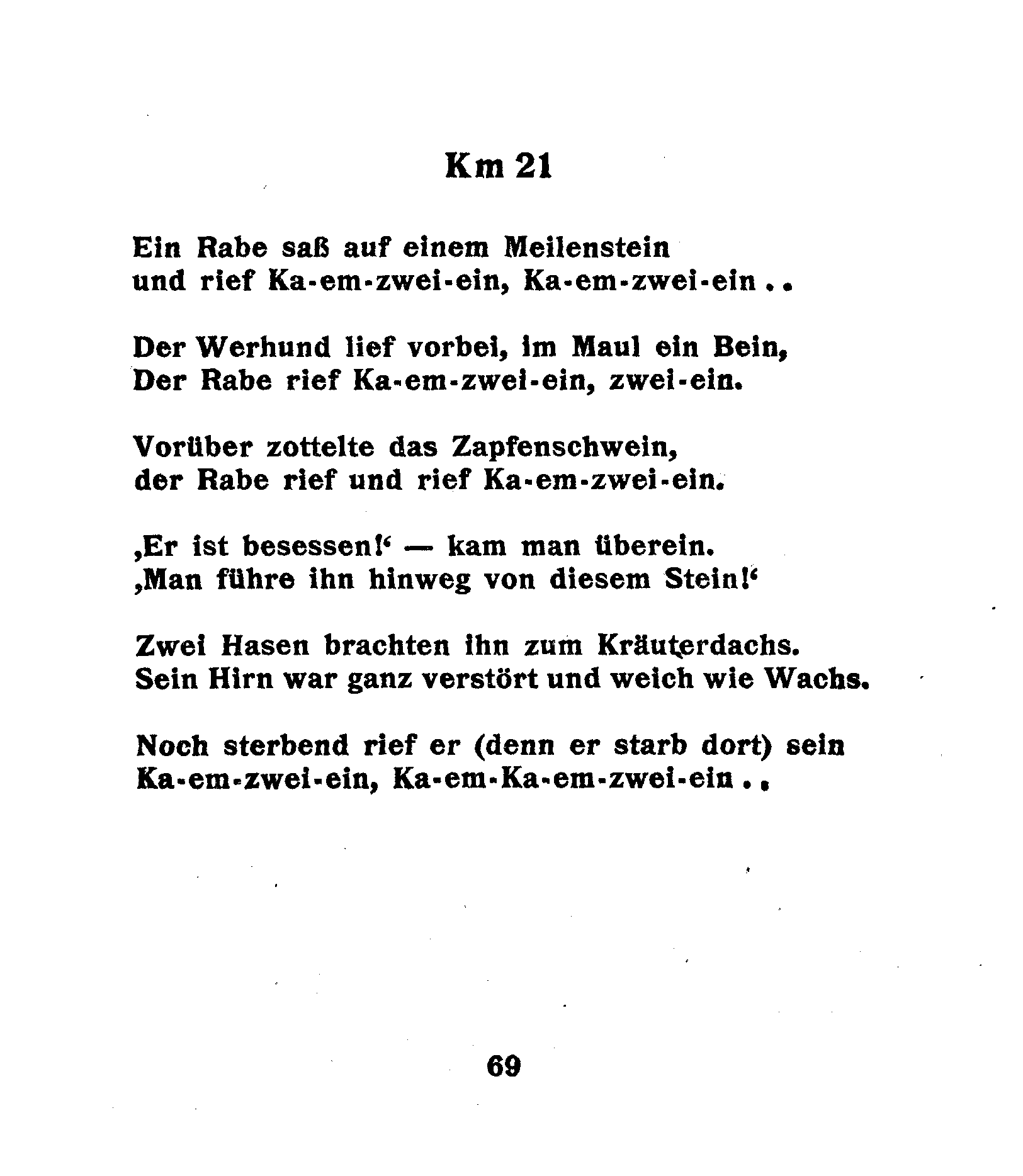 Km 21

Ein Rabe saß auf einem Meilenstein
und rief Ka-em-zwei-ein, Ka-em-zwei-ein ..

Der Werhund lief vorbei, im Maul ein Bein,
Der Rabe rief Ka-em-zwei-ein, zwei-ein.

Vorüber zottelte das Zapfenschwein,
der Rabe rief und rief Ka-em-zwei-ein.

‚Er ist besessen!‘ — kam man überein.
‚Man führe ihn hinweg von diesem Stein!‘

Zwei Hasen brachten ihn zum Kräuterdachs.
Sein Hirn war ganz verstört und weich wie Wachs.

Noch sterbend rief er (denn er starb dort) sein
Ka-em-zwei-ein, Ka-em-Ka-em-zwei-ein ..

69